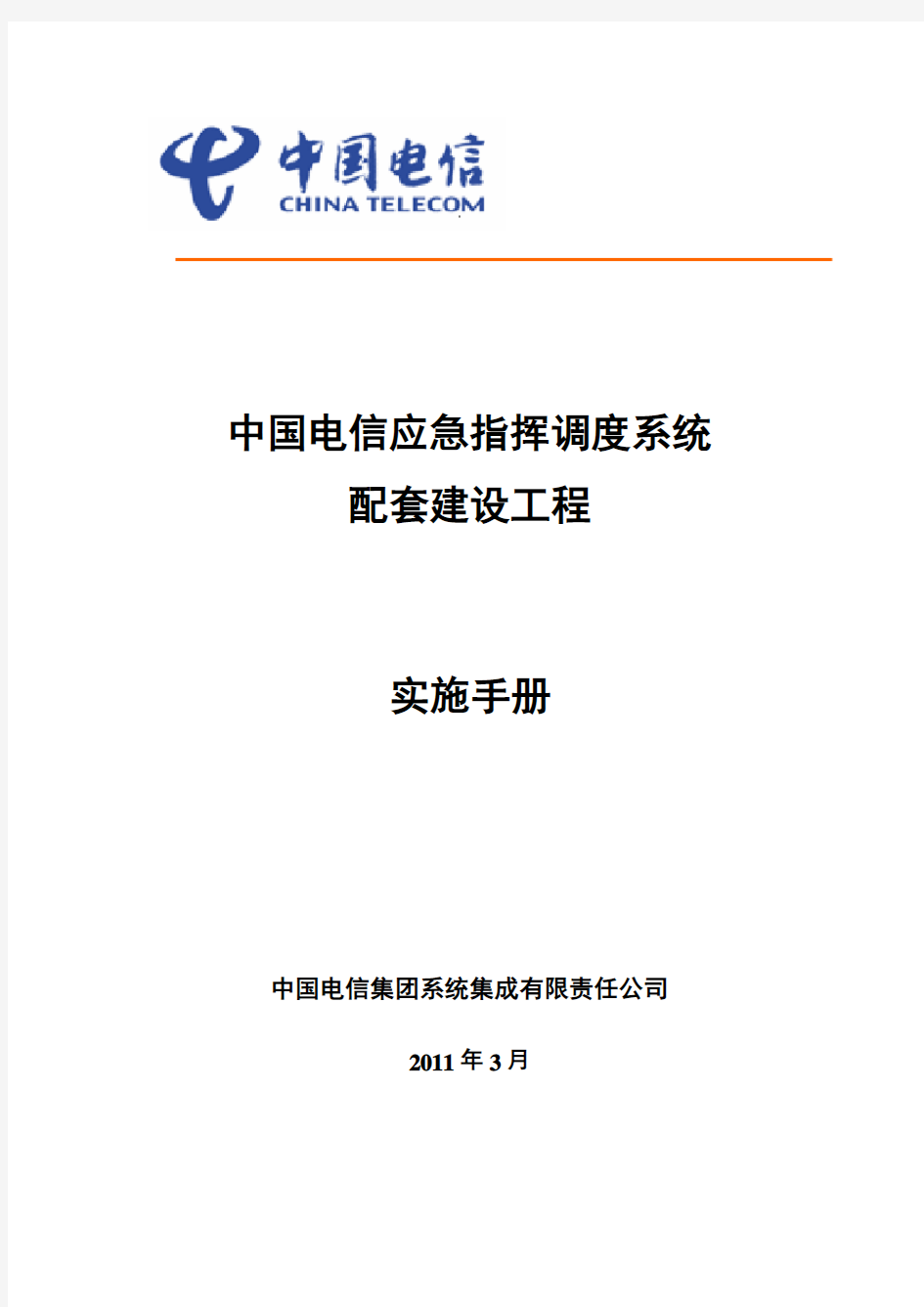 中国电信
CHINA TELECOM

中国电信应急指挥调度系统
配套建设工程

实施手册

中国电信集团系统集成有限责任公司

2011 年 3 月